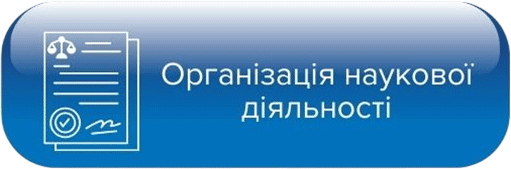 Організація наукової діяльності